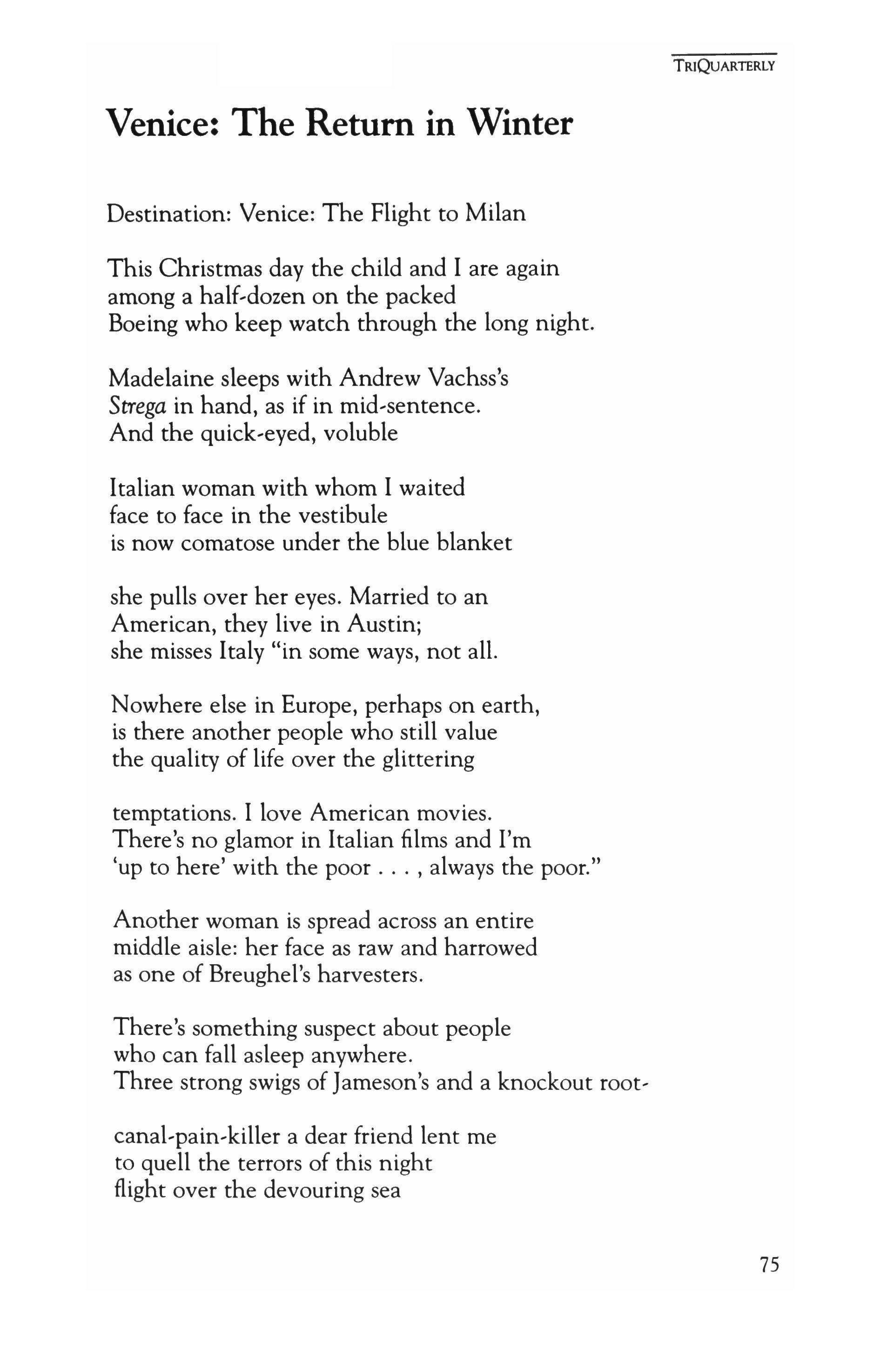 TRIQUARTERLY

Venice: The Return in Winter

Destination: Venice: The Flight to Milan

This Christmas day the child and I are again
among a half-dozen on the packed
Boeing who keep watch through the long night.

Madelaine sleeps with Andrew Vachss's
Strega in hand, as if in mid-sentence.
And the quick-eyed, voluble

Italian woman with whom I waited
face to face in the vestibule
is now comatose under the blue blanket

she pulls over her eyes. Married to an
American, they live in Austin;
she misses Italy "in some ways, not all.

Nowhere else in Europe, perhaps on earth,
is there another people who still value
the quality of life over the glittering

temptations. I love American movies.
There's no glamor in Italian films and I'm
'up to here' with the poor . . . , always the poor."

Another woman is spread across an entire
middle aisle: her face as raw and harrowed
as one of Breughel's harvesters.

There's something suspect about people
who can fall asleep anywhere.
Three strong swigs of Jameson's and a knockout root-

canal-pain-killer a dear friend lent me
to quell the terrors of this night
flight over the devouring sea

75